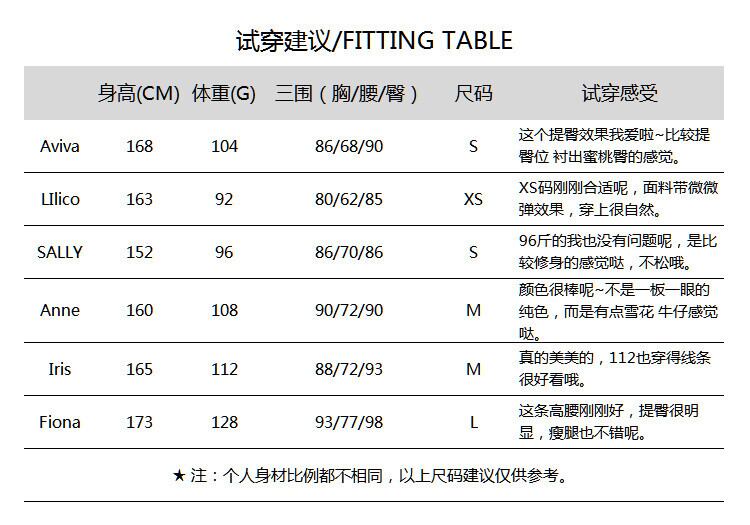 试穿建议/FITTING TABLE

| | 身高(CM) | 体重(G) | 三围（胸/腰/臀） | 尺码 | 试穿感受 |
|---|---|---|---|---|---|
| Aviva | 168 | 104 | 86/68/90 | S | 这个提臀效果我爱啦~比较提臀位 衬出蜜桃臀的感觉。 |
| LIlico | 163 | 92 | 80/62/85 | XS | XS码刚刚合适呢，面料带微微弹效果，穿上很自然。 |
| SALLY | 152 | 96 | 86/70/86 | S | 96斤的我也没有问题呢，是比较修身的感觉哒，不松哦。 |
| Anne | 160 | 108 | 90/72/90 | M | 颜色很棒呢~不是一板一眼的纯色，而是有点雪花 牛仔感觉哒。 |
| Iris | 165 | 112 | 88/72/93 | M | 真的美美的，112也穿得线条很好看哦。 |
| Fiona | 173 | 128 | 93/77/98 | L | 这条高腰刚刚好，提臀很明显，瘦腿也不错呢。 |

★ 注：个人身材比例都不相同，以上尺码建议仅供参考。